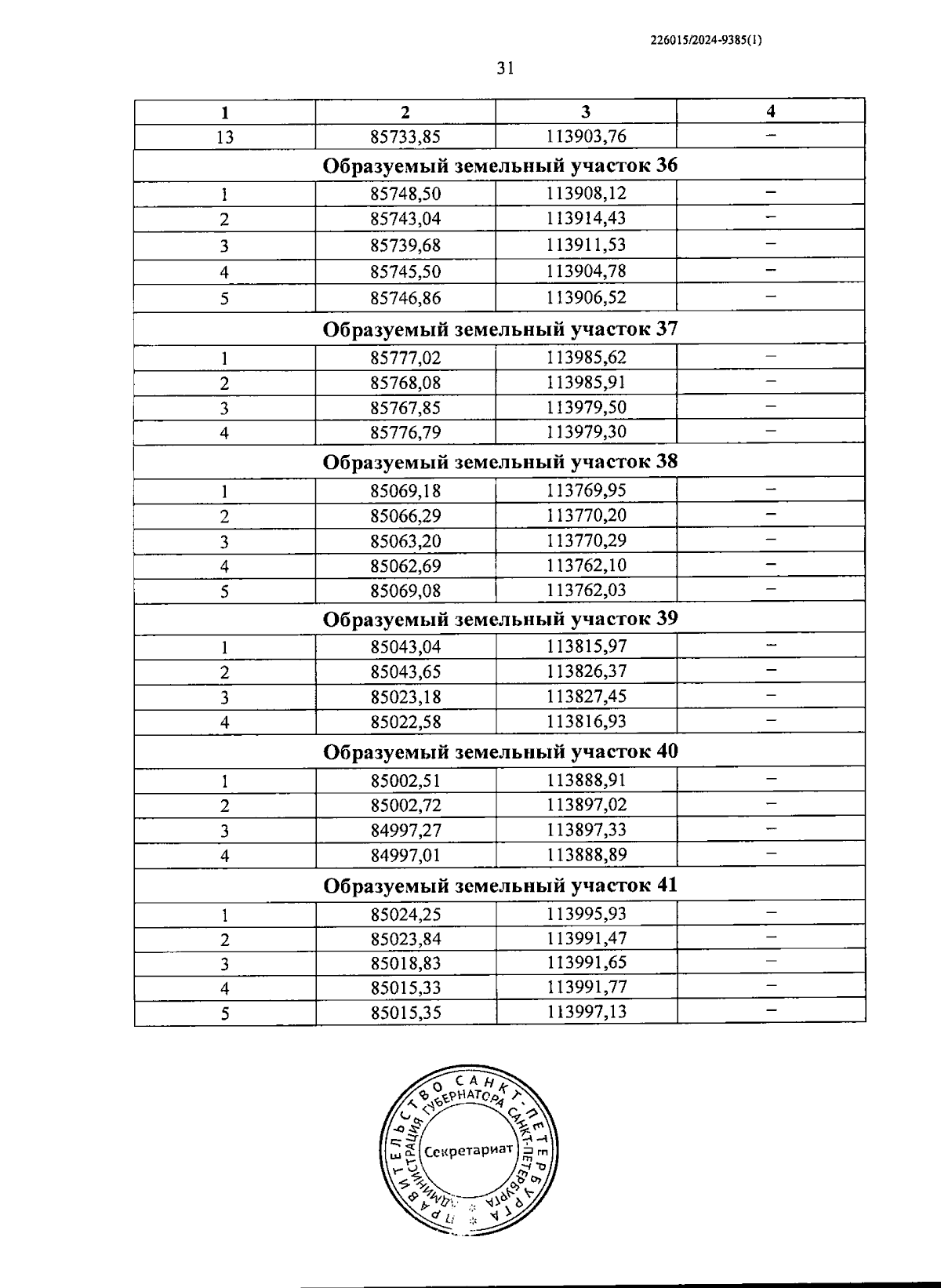 226015/2024-9385(1)

31

| 1 | 2 | 3 | 4 |
|---|---|---|---|
| 13 | 85733,85 | 113903,76 | – |
| Образуемый земельный участок 36 | | | |
| 1 | 85748,50 | 113908,12 | – |
| 2 | 85743,04 | 113914,43 | – |
| 3 | 85739,68 | 113911,53 | – |
| 4 | 85745,50 | 113904,78 | – |
| 5 | 85746,86 | 113906,52 | – |
| Образуемый земельный участок 37 | | | |
| 1 | 85777,02 | 113985,62 | – |
| 2 | 85768,08 | 113985,91 | – |
| 3 | 85767,85 | 113979,50 | – |
| 4 | 85776,79 | 113979,30 | – |
| Образуемый земельный участок 38 | | | |
| 1 | 85069,18 | 113769,95 | – |
| 2 | 85066,29 | 113770,20 | – |
| 3 | 85063,20 | 113770,29 | – |
| 4 | 85062,69 | 113762,10 | – |
| 5 | 85069,08 | 113762,03 | – |
| Образуемый земельный участок 39 | | | |
| 1 | 85043,04 | 113815,97 | – |
| 2 | 85043,65 | 113826,37 | – |
| 3 | 85023,18 | 113827,45 | – |
| 4 | 85022,58 | 113816,93 | – |
| Образуемый земельный участок 40 | | | |
| 1 | 85002,51 | 113888,91 | – |
| 2 | 85002,72 | 113897,02 | – |
| 3 | 84997,27 | 113897,33 | – |
| 4 | 84997,01 | 113888,89 | – |
| Образуемый земельный участок 41 | | | |
| 1 | 85024,25 | 113995,93 | – |
| 2 | 85023,84 | 113991,47 | – |
| 3 | 85018,83 | 113991,65 | – |
| 4 | 85015,33 | 113991,77 | – |
| 5 | 85015,35 | 113997,13 | – |

ПРАВИТЕЛЬСТВО САНКТ-ПЕТЕРБУРГА
АДМИНИСТРАЦИЯ ГУБЕРНАТОРА САНКТ-ПЕТЕРБУРГА
Секретариат